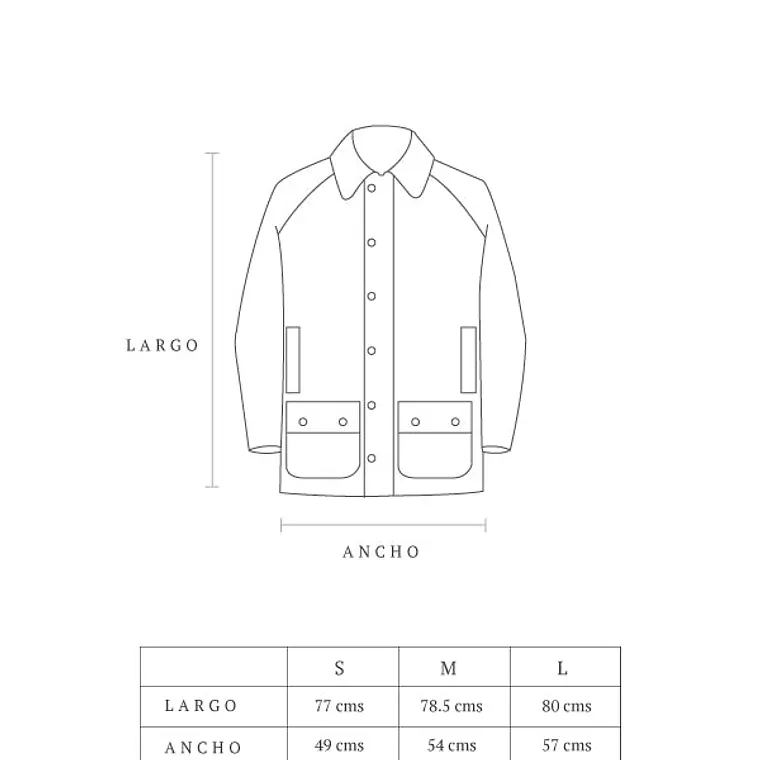 LARGO

ANCHO

| | S | M | L |
|---|---|---|---|
| LARGO | 77 cms | 78.5 cms | 80 cms |
| ANCHO | 49 cms | 54 cms | 57 cms |